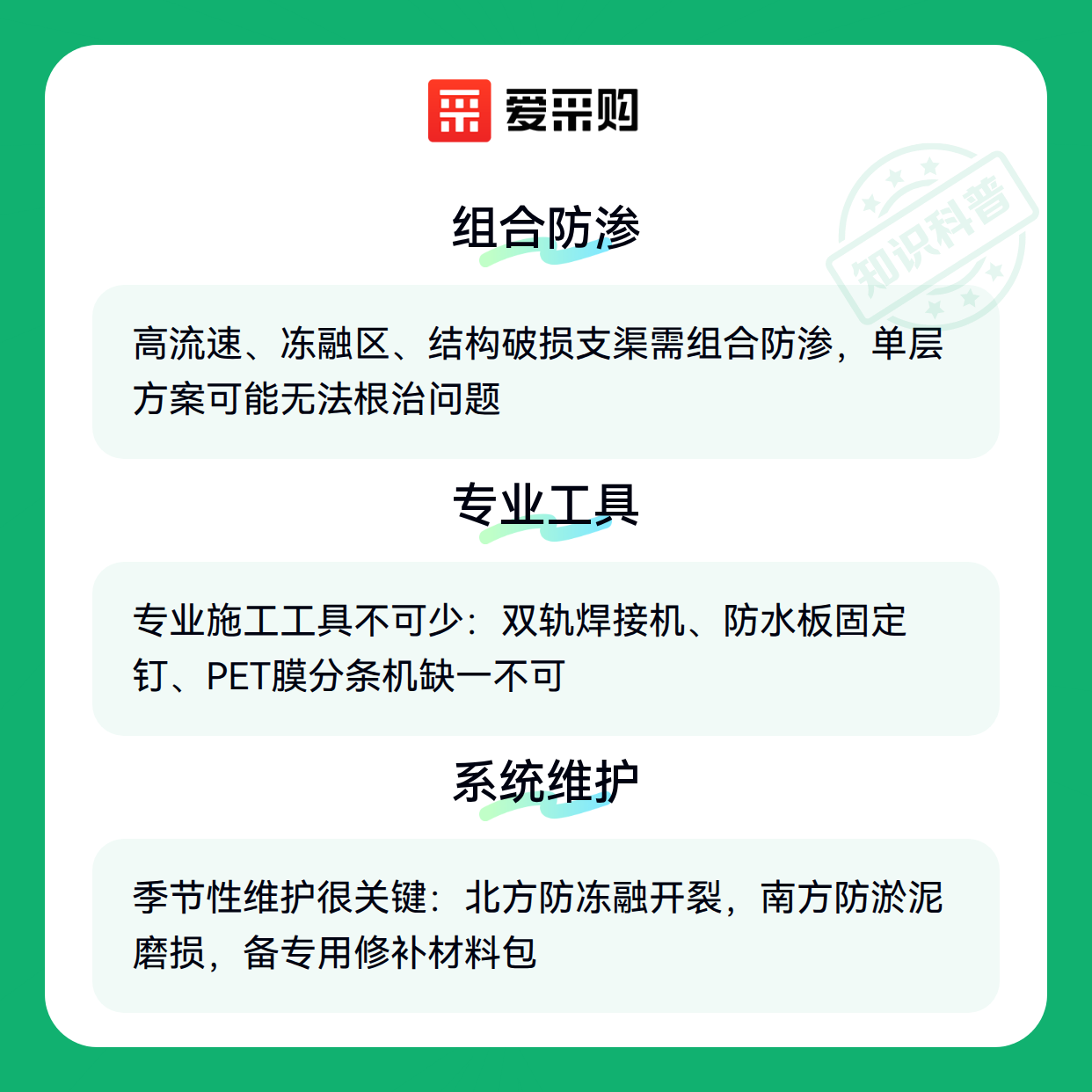 爱采购

组合防渗

高流速、冻融区、结构破损支渠需组合防渗，单层方案可能无法根治问题

专业工具

专业施工工具不可少：双轨焊接机、防水板固定钉、PET膜分条机缺一不可

系统维护

季节性维护很关键：北方防冻融开裂，南方防淤泥磨损，备专用修补材料包

知识科普